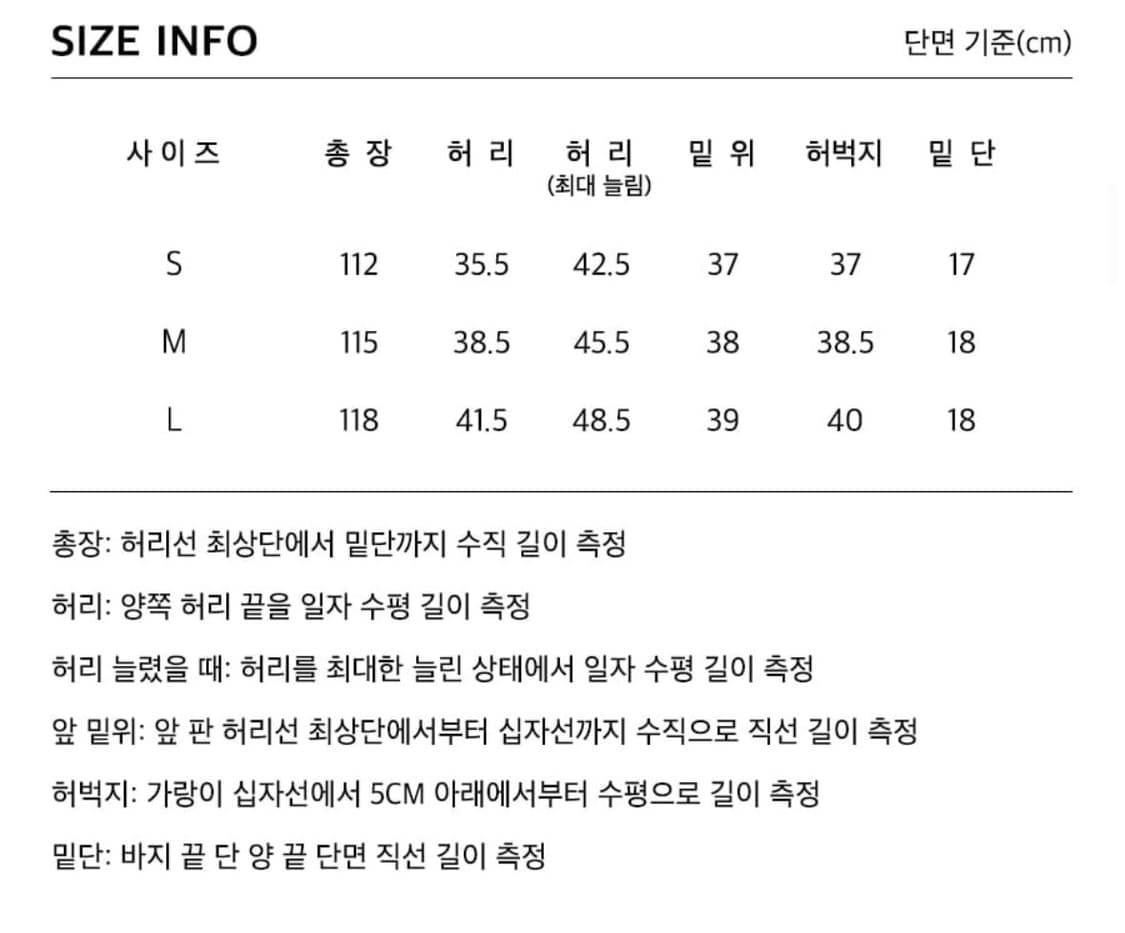 SIZE INFO

단면 기준(cm)

| 사이즈 | 총장 | 허리 | 허리 (최대 늘림) | 밑위 | 허벅지 | 밑단 |
|---|---|---|---|---|---|---|
| S | 112 | 35.5 | 42.5 | 37 | 37 | 17 |
| M | 115 | 38.5 | 45.5 | 38 | 38.5 | 18 |
| L | 118 | 41.5 | 48.5 | 39 | 40 | 18 |

총장: 허리선 최상단에서 밑단까지 수직 길이 측정

허리: 양쪽 허리 끝을 일자 수평 길이 측정

허리 늘렸을 때: 허리를 최대한 늘린 상태에서 일자 수평 길이 측정

앞 밑위: 앞 판 허리선 최상단에서부터 십자선까지 수직으로 직선 길이 측정

허벅지: 가랑이 십자선에서 5CM 아래에서부터 수평으로 길이 측정

밑단: 바지 끝 단 양 끝 단면 직선 길이 측정